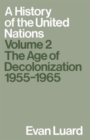 A History of the United Nations
Volume 2
The Age of Decolonization 1955–1965

Evan Luard